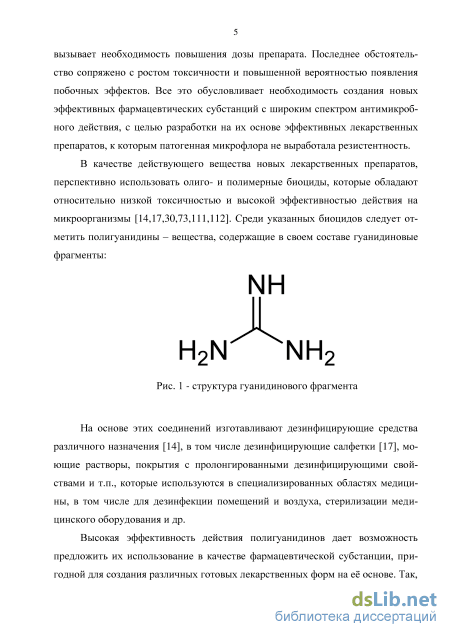 5

вызывает необходимость повышения дозы препарата. Последнее обстоятельство сопряжено с ростом токсичности и повышенной вероятностью появления побочных эффектов. Все это обусловливает необходимость создания новых эффективных фармацевтических субстанций с широким спектром антимикробного действия, с целью разработки на их основе эффективных лекарственных препаратов, к которым патогенная микрофлора не выработала резистентность.

В качестве действующего вещества новых лекарственных препаратов, перспективно использовать олиго- и полимерные биоциды, которые обладают относительно низкой токсичностью и высокой эффективностью действия на микроорганизмы [14,17,30,73,111,112]. Среди указанных биоцидов следует отметить полигуанидины – вещества, содержащие в своем составе гуанидиновые фрагменты:

NH

$H_2N$ $NH_2$

Рис. 1 - структура гуанидинового фрагмента

На основе этих соединений изготавливают дезинфицирующие средства различного назначения [14], в том числе дезинфицирующие салфетки [17], моющие растворы, покрытия с пролонгированными дезинфицирующими свойствами и т.п., которые используются в специализированных областях медицины, в том числе для дезинфекции помещений и воздуха, стерилизации медицинского оборудования и др.

Высокая эффективность действия полигуанидинов дает возможность предложить их использование в качестве фармацевтической субстанции, пригодной для создания различных готовых лекарственных форм на её основе. Так,

dsLib.net
библиотека диссертаций